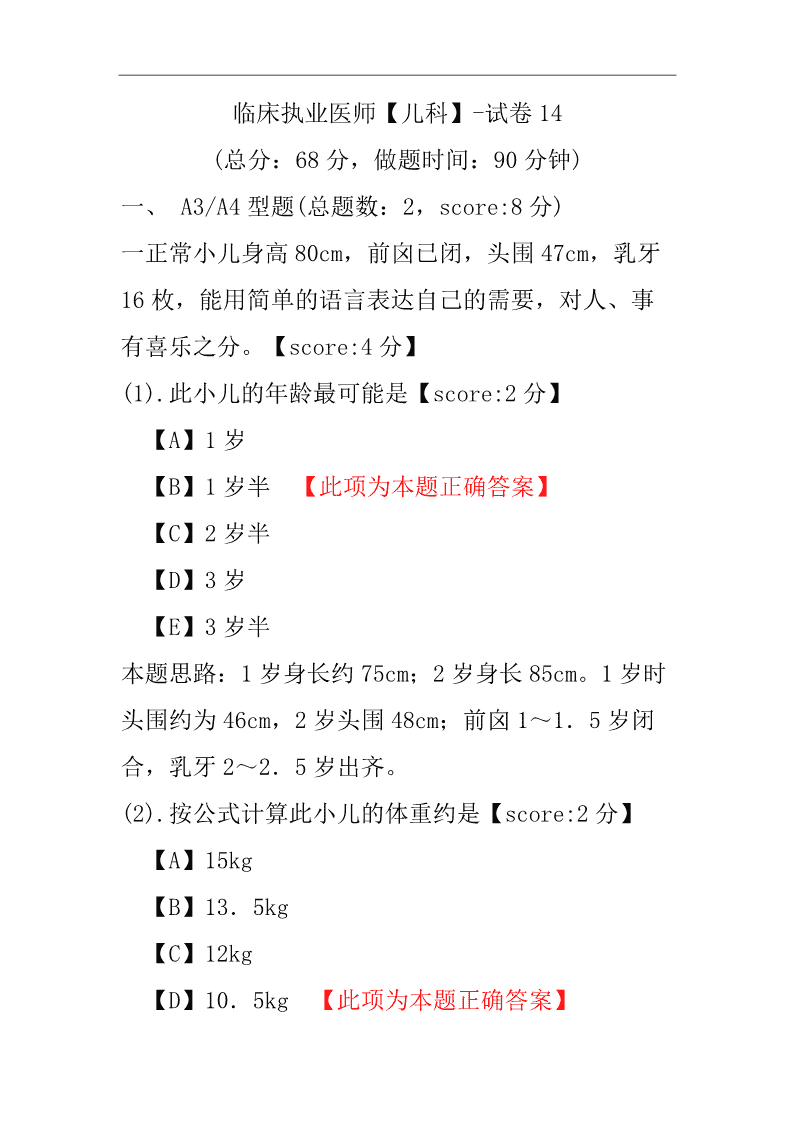 临床执业医师【儿科】-试卷 14
（总分：68 分，做题时间：90 分钟）

一、 A3/A4 型题(总题数：2，score:8 分)

一正常小儿身高 80cm，前囟已闭，头围 47cm，乳牙 16 枚，能用简单的语言表达自己的需要，对人、事有喜乐之分。【score:4 分】

(1).此小儿的年龄最可能是【score:2 分】

【A】1 岁

【B】1 岁半 【此项为本题正确答案】

【C】2 岁半

【D】3 岁

【E】3 岁半

本题思路：1 岁身长约 75cm；2 岁身长 85cm。1 岁时头围约为 46cm，2 岁头围 48cm；前囟 1～1．5 岁闭合，乳牙 2～2．5 岁出齐。

(2).按公式计算此小儿的体重约是【score:2 分】

【A】15kg

【B】13．5kg

【C】12kg

【D】10．5kg 【此项为本题正确答案】